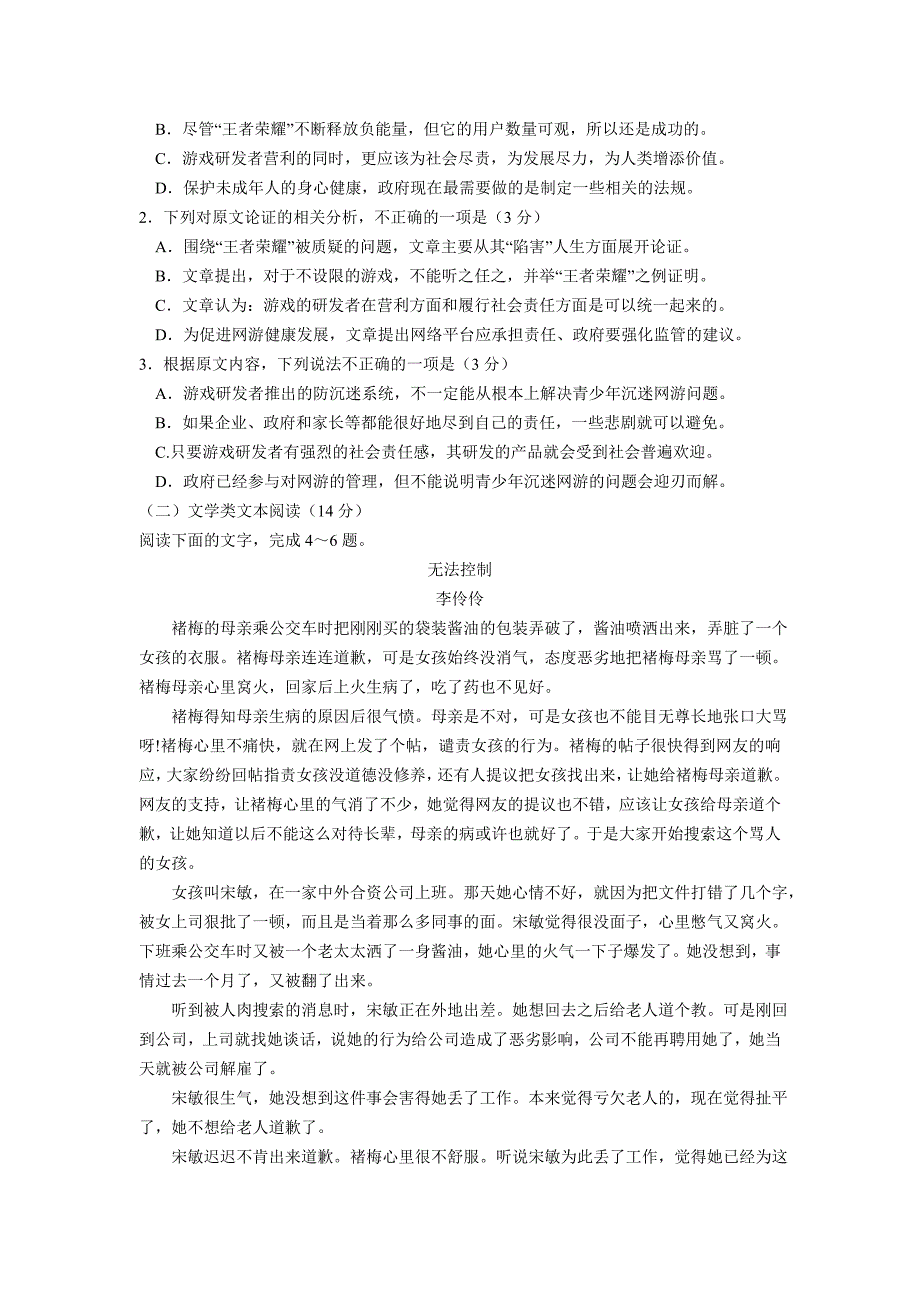 B．尽管“王者荣耀”不断释放负能量，但它的用户数量可观，所以还是成功的。
C．游戏研发者营利的同时，更应该为社会尽责，为发展尽力，为人类增添价值。
D．保护未成年人的身心健康，政府现在最需要做的是制定一些相关的法规。
2．下列对原文论证的相关分析，不正确的一项是（3 分）
A．围绕“王者荣耀”被质疑的问题，文章主要从其“陷害”人生方面展开论证。
B．文章提出，对于不设限的游戏，不能听之任之，并举“王者荣耀”之例证明。
C．文章认为：游戏的研发者在营利方面和履行社会责任方面是可以统一起来的。
D．为促进网游健康发展，文章提出网络平台应承担责任、政府要强化监管的建议。
3．根据原文内容，下列说法不正确的一项是（3 分）
A．游戏研发者推出的防沉迷系统，不一定能从根本上解决青少年沉迷网游问题。
B．如果企业、政府和家长等都能很好地尽到自己的责任，一些悲剧就可以避免。
C.只要游戏研发者有强烈的社会责任感，其研发的产品就会受到社会普遍欢迎。
D．政府已经参与对网游的管理，但不能说明青少年沉迷网游的问题会迎刃而解。
（二）文学类文本阅读（14 分）
阅读下面的文字，完成 4～6 题。

无法控制
李伶伶

褚梅的母亲乘公交车时把刚刚买的袋装酱油的包装弄破了，酱油喷洒出来，弄脏了一个女孩的衣服。褚梅母亲连连道歉，可是女孩始终没消气，态度恶劣地把褚梅母亲骂了一顿。褚梅母亲心里窝火，回家后上火生病了，吃了药也不见好。

褚梅得知母亲生病的原因后很气愤。母亲是不对，可是女孩也不能目无尊长地张口大骂呀!褚梅心里不痛快，就在网上发了个帖，谴责女孩的行为。褚梅的帖子很快得到网友的响应，大家纷纷回帖指责女孩没道德没修养，还有人提议把女孩找出来，让她给褚梅母亲道歉。网友的支持，让褚梅心里的气消了不少，她觉得网友的提议也不错，应该让女孩给母亲道个歉，让她知道以后不能这么对待长辈，母亲的病或许也就好了。于是大家开始搜索这个骂人的女孩。

女孩叫宋敏，在一家中外合资公司上班。那天她心情不好，就因为把文件打错了几个字，被女上司狠批了一顿，而且是当着那么多同事的面。宋敏觉得很没面子，心里憋气又窝火。下班乘公交车时又被一个老太太洒了一身酱油，她心里的火气一下子爆发了。她没想到，事情过去一个月了，又被翻了出来。

听到被人肉搜索的消息时，宋敏正在外地出差。她想回去之后给老人道个教。可是刚回到公司，上司就找她谈话，说她的行为给公司造成了恶劣影响，公司不能再聘用她了，她当天就被公司解雇了。

宋敏很生气，她没想到这件事会害得她丢了工作。本来觉得亏欠老人的，现在觉得扯平了，她不想给老人道歉了。

宋敏迟迟不肯出来道歉。褚梅心里很不舒服。听说宋敏为此丢了工作，觉得她已经为这